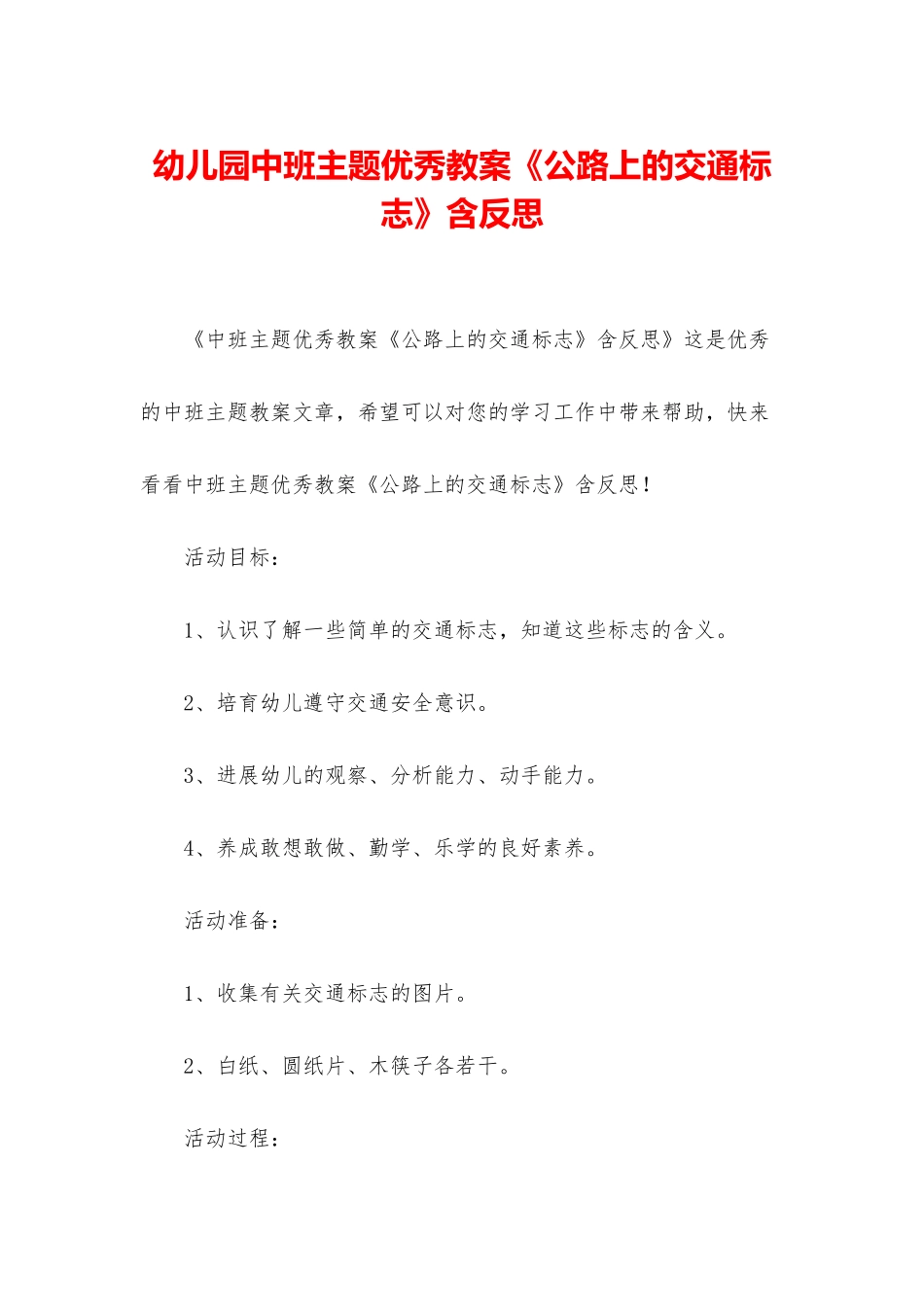 幼儿园中班主题优秀教案《公路上的交通标志》含反思

《中班主题优秀教案《公路上的交通标志》含反思》这是优秀的中班主题教案文章，希望可以对您的学习工作中带来帮助，快来看看中班主题优秀教案《公路上的交通标志》含反思！

活动目标：

1、认识了解一些简单的交通标志，知道这些标志的含义。

2、培育幼儿遵守交通安全意识。

3、进展幼儿的观察、分析能力、动手能力。

4、养成敢想敢做、勤学、乐学的良好素养。

活动准备：

1、收集有关交通标志的图片。

2、白纸、圆纸片、木筷子各若干。

活动过程：